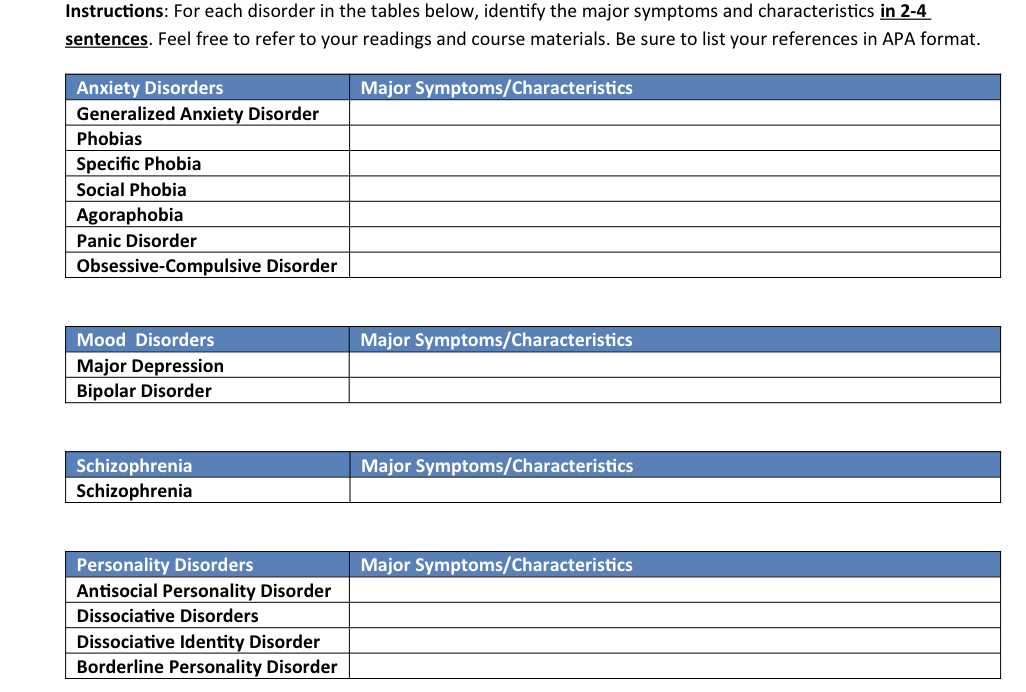 Instructions: For each disorder in the tables below, identify the major symptoms and characteristics in 2-4 sentences. Feel free to refer to your readings and course materials. Be sure to list your references in APA format.

| Anxiety Disorders | Major Symptoms/Characteristics |
|---|---|
| Generalized Anxiety Disorder | |
| Phobias | |
| Specific Phobia | |
| Social Phobia | |
| Agoraphobia | |
| Panic Disorder | |
| Obsessive-Compulsive Disorder | |

| Mood Disorders | Major Symptoms/Characteristics |
|---|---|
| Major Depression | |
| Bipolar Disorder | |

| Schizophrenia | Major Symptoms/Characteristics |
|---|---|
| Schizophrenia | |

| Personality Disorders | Major Symptoms/Characteristics |
|---|---|
| Antisocial Personality Disorder | |
| Dissociative Disorders | |
| Dissociative Identity Disorder | |
| Borderline Personality Disorder | |